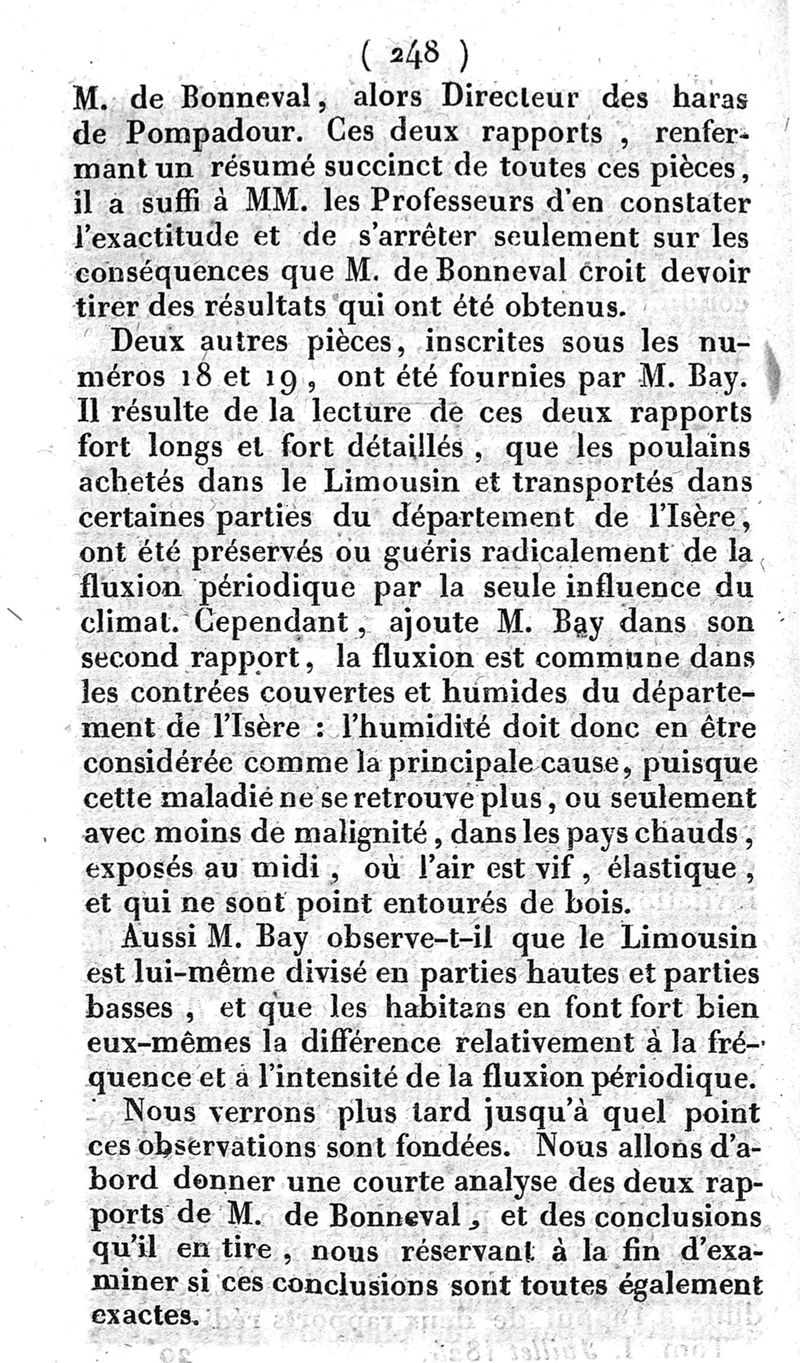 ( 248 )

M. de Bonneval, alors Directeur des haras de Pompadour. Ces deux rapports, renfermant un résumé succinct de toutes ces pièces, il a suffi à MM. les Professeurs d'en constater l'exactitude et de s'arrêter seulement sur les conséquences que M. de Bonneval croit devoir tirer des résultats qui ont été obtenus.

Deux autres pièces, inscrites sous les numéros 18 et 19, ont été fournies par M. Bay. Il résulte de la lecture de ces deux rapports fort longs et fort détaillés, que les poulains achetés dans le Limousin et transportés dans certaines parties du département de l'Isère, ont été préservés ou guéris radicalement de la fluxion périodique par la seule influence du climat. Cependant, ajoute M. Bay dans son second rapport, la fluxion est commune dans les contrées couvertes et humides du département de l'Isère : l'humidité doit donc en être considérée comme la principale cause, puisque cette maladie ne se retrouve plus, ou seulement avec moins de malignité, dans les pays chauds, exposés au midi, où l'air est vif, élastique, et qui ne sont point entourés de bois.

Aussi M. Bay observe-t-il que le Limousin est lui-même divisé en parties hautes et parties basses, et que les habitans en font fort bien eux-mêmes la différence relativement à la fréquence et à l'intensité de la fluxion périodique.

Nous verrons plus tard jusqu'à quel point ces observations sont fondées. Nous allons d'abord donner une courte analyse des deux rapports de M. de Bonneval, et des conclusions qu'il en tire, nous réservant à la fin d'examiner si ces conclusions sont toutes également exactes.